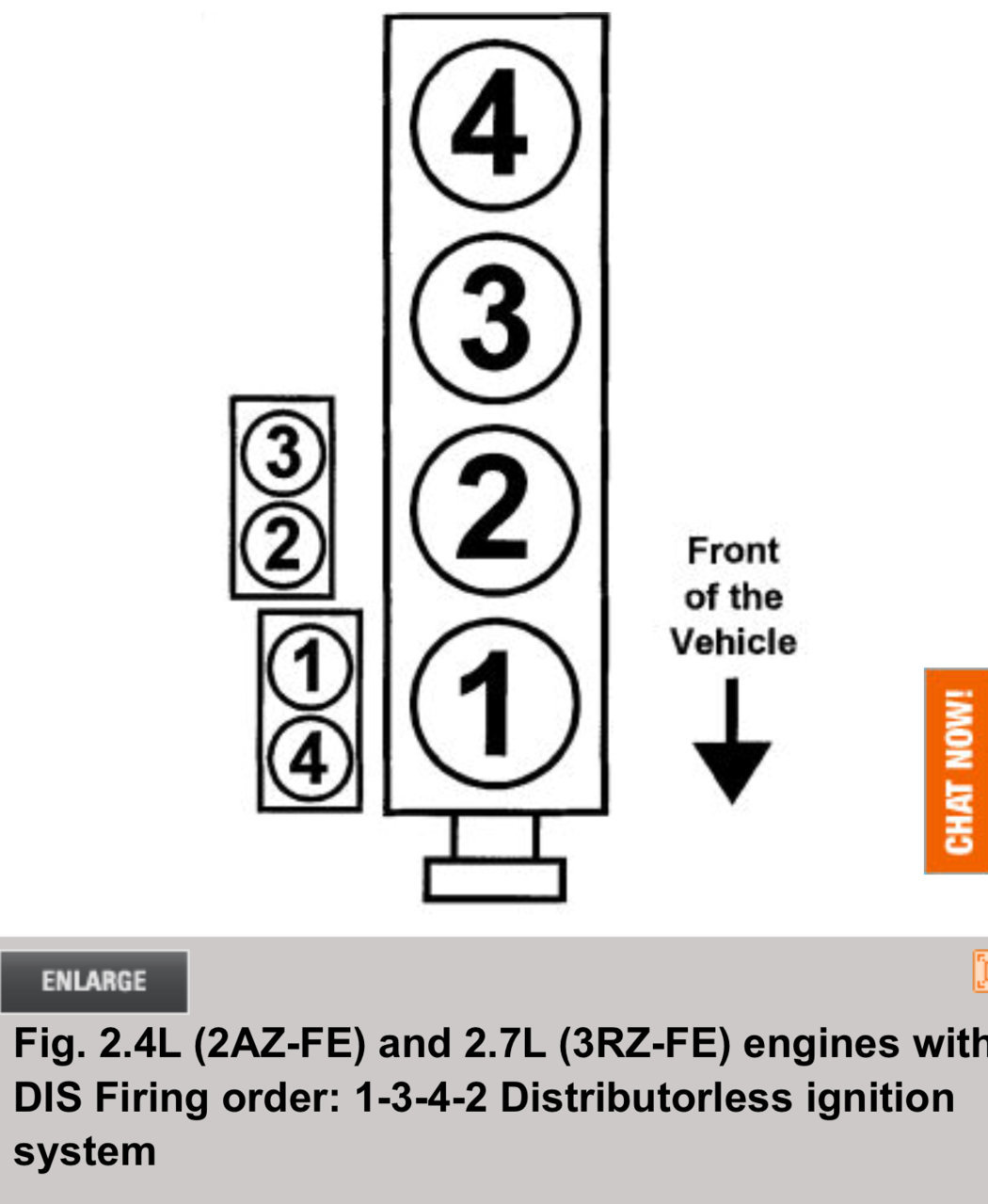 4
3
2
1

3
2

1
4

Front of the Vehicle

CHAT NOW!

ENLARGE

Fig. 2.4L (2AZ-FE) and 2.7L (3RZ-FE) engines with DIS Firing order: 1-3-4-2 Distributorless ignition system